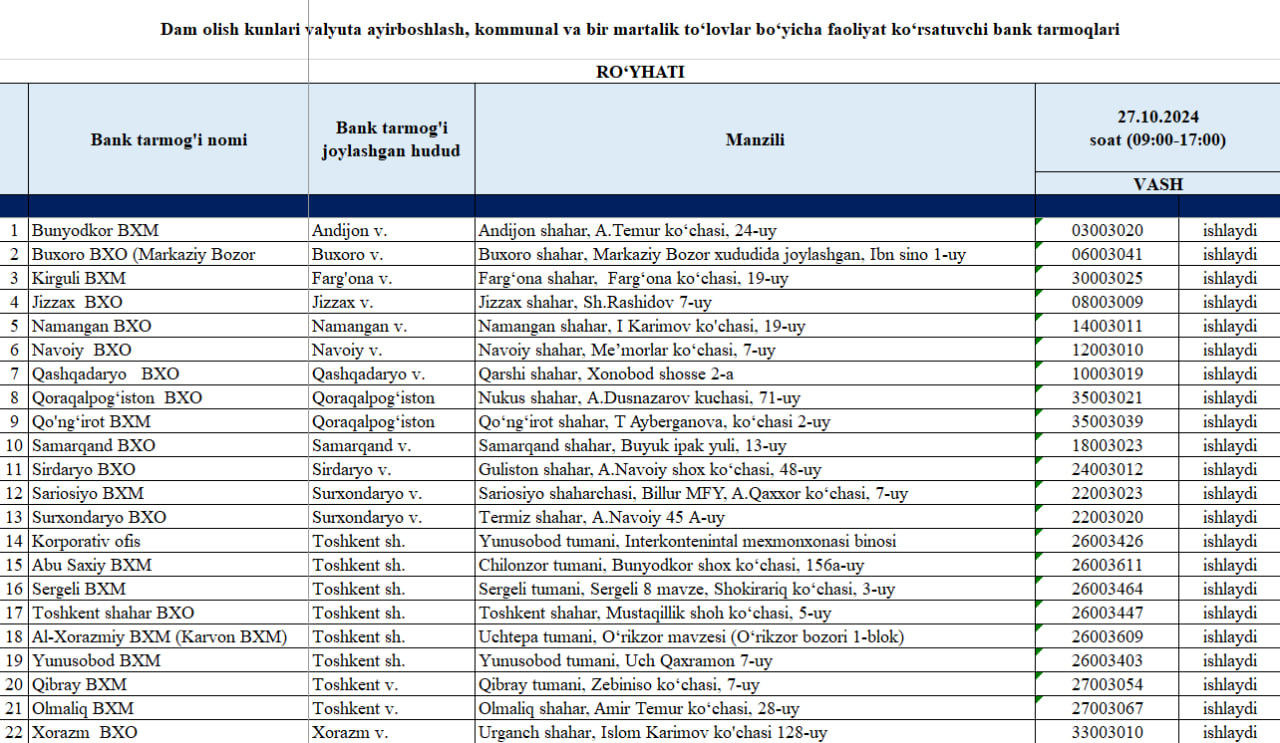 Dam olish kunlari valyuta ayirboshlash, kommunal va bir martalik to‘lovlar bo‘yicha faoliyat ko‘rsatuvchi bank tarmoqlari

RO‘YHATI

| | Bank tarmog'i nomi | Bank tarmog'i joylashgan hudud | Manzili | 27.10.2024 soat (09:00-17:00) VASH | |
|---|---|---|---|---|---|
| 1 | Bunyodkor BXM | Andijon v. | Andijon shahar, A.Temur ko‘chasi, 24-uy | 03003020 | ishlaydi |
| 2 | Buxoro BXO (Markaziy Bozor | Buxoro v. | Buxoro shahar, Markaziy Bozor xududida joylashgan, Ibn sino 1-uy | 06003041 | ishlaydi |
| 3 | Kirguli BXM | Farg'ona v. | Farg‘ona shahar, Farg‘ona ko‘chasi, 19-uy | 30003025 | ishlaydi |
| 4 | Jizzax BXO | Jizzax v. | Jizzax shahar, Sh.Rashidov 7-uy | 08003009 | ishlaydi |
| 5 | Namangan BXO | Namangan v. | Namangan shahar, I Karimov ko'chasi, 19-uy | 14003011 | ishlaydi |
| 6 | Navoiy BXO | Navoiy v. | Navoiy shahar, Me’morlar ko‘chasi, 7-uy | 12003010 | ishlaydi |
| 7 | Qashqadaryo BXO | Qashqadaryo v. | Qarshi shahar, Xonobod shosse 2-a | 10003019 | ishlaydi |
| 8 | Qoraqalpog‘iston BXO | Qoraqalpog‘iston | Nukus shahar, A.Dusnazarov kuchasi, 71-uy | 35003021 | ishlaydi |
| 9 | Qo'ng‘irot BXM | Qoraqalpog‘iston | Qo‘ng‘irot shahar, T Ayberganova, ko‘chasi 2-uy | 35003039 | ishlaydi |
| 10 | Samarqand BXO | Samarqand v. | Samarqand shahar, Buyuk ipak yuli, 13-uy | 18003023 | ishlaydi |
| 11 | Sirdaryo BXO | Sirdaryo v. | Guliston shahar, A.Navoiy shox ko‘chasi, 48-uy | 24003012 | ishlaydi |
| 12 | Sariosiyo BXM | Surxondaryo v. | Sariosiyo shaharchasi, Billur MFY, A.Qaxxor ko‘chasi, 7-uy | 22003023 | ishlaydi |
| 13 | Surxondaryo BXO | Surxondaryo v. | Termiz shahar, A.Navoiy 45 A-uy | 22003020 | ishlaydi |
| 14 | Korporativ ofis | Toshkent sh. | Yunusobod tumani, Interkontenintal mexmonxonasi binosi | 26003426 | ishlaydi |
| 15 | Abu Saxiy BXM | Toshkent sh. | Chilonzor tumani, Bunyodkor shox ko‘chasi, 156a-uy | 26003611 | ishlaydi |
| 16 | Sergeli BXM | Toshkent sh. | Sergeli tumani, Sergeli 8 mavze, Shokirariq ko‘chasi, 3-uy | 26003464 | ishlaydi |
| 17 | Toshkent shahar BXO | Toshkent sh. | Toshkent shahar, Mustaqillik shoh ko‘chasi, 5-uy | 26003447 | ishlaydi |
| 18 | Al-Xorazmiy BXM (Karvon BXM) | Toshkent sh. | Uchtepa tumani, O‘rikzor mavzesi (O‘rikzor bozori 1-blok) | 26003609 | ishlaydi |
| 19 | Yunusobod BXM | Toshkent sh. | Yunusobod tumani, Uch Qaxramon 7-uy | 26003403 | ishlaydi |
| 20 | Qibray BXM | Toshkent v. | Qibray tumani, Zebiniso ko‘chasi, 7-uy | 27003054 | ishlaydi |
| 21 | Olmaliq BXM | Toshkent v. | Olmaliq shahar, Amir Temur ko‘chasi, 28-uy | 27003067 | ishlaydi |
| 22 | Xorazm BXO | Xorazm v. | Urganch shahar, Islom Karimov ko'chasi 128-uy | 33003010 | ishlaydi |